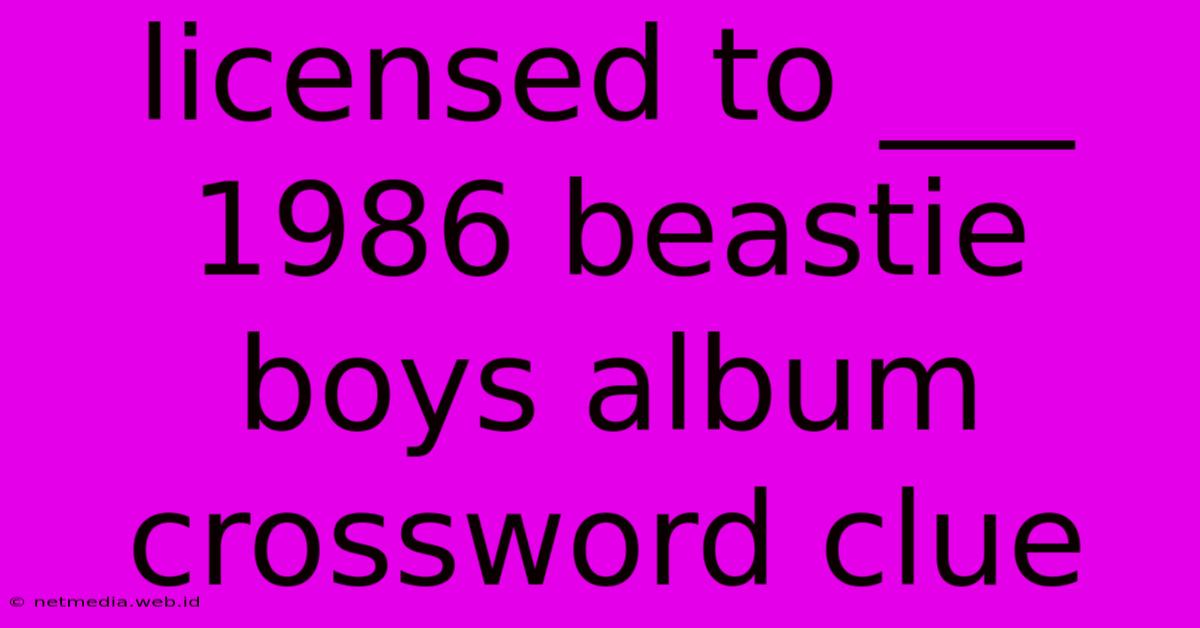 licensed to ___ 1986 beastie boys album crossword clue

© netmedia.web.id